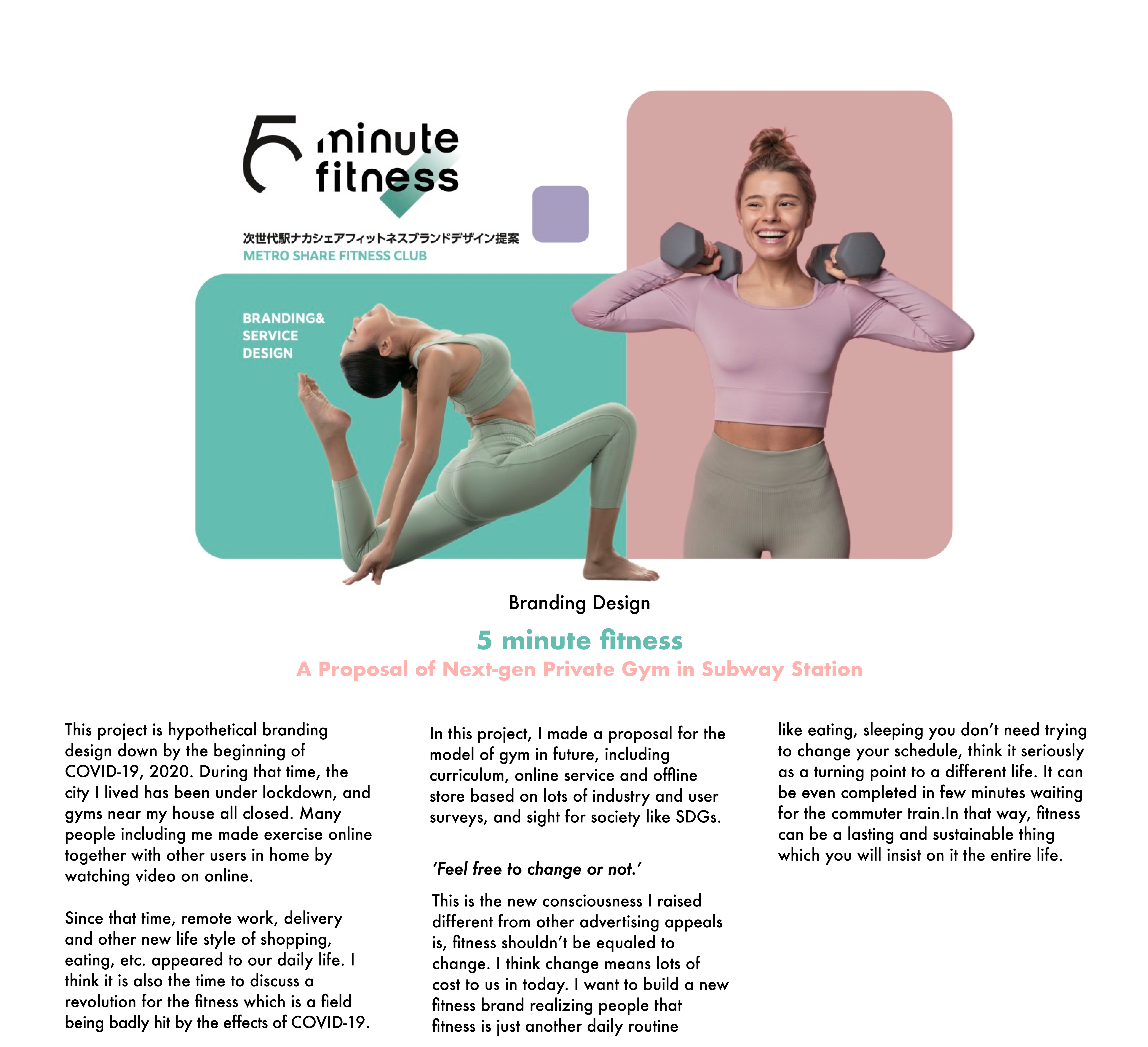 5 minute fitness

次世代駅ナカシェアフィットネスブランドデザイン提案
METRO SHARE FITNESS CLUB

BRANDING&
SERVICE
DESIGN

Branding Design

5 minute fitness

A Proposal of Next-gen Private Gym in Subway Station

This project is hypothetical branding design down by the beginning of COVID-19, 2020. During that time, the city I lived has been under lockdown, and gyms near my house all closed. Many people including me made exercise online together with other users in home by watching video on online.

Since that time, remote work, delivery and other new life style of shopping, eating, etc. appeared to our daily life. I think it is also the time to discuss a revolution for the fitness which is a field being badly hit by the effects of COVID-19.

In this project, I made a proposal for the model of gym in future, including curriculum, online service and offline store based on lots of industry and user surveys, and sight for society like SDGs.

'Feel free to change or not.'

This is the new consciousness I raised different from other advertising appeals is, fitness shouldn't be equaled to change. I think change means lots of cost to us in today. I want to build a new fitness brand realizing people that fitness is just another daily routine

like eating, sleeping you don't need trying to change your schedule, think it seriously as a turning point to a different life. It can be even completed in few minutes waiting for the commuter train.In that way, fitness can be a lasting and sustainable thing which you will insist on it the entire life.